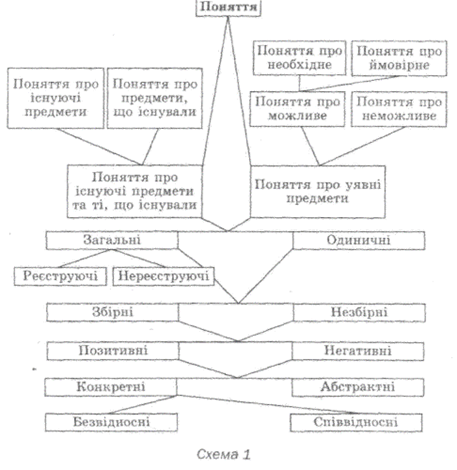 Поняття

Поняття про необхідне

Поняття про ймовірне

Поняття про існуючі предмети

Поняття про предмети, що існували

Поняття про можливе

Поняття про неможливе

Поняття про існуючі предмети та ті, що існували

Поняття про уявні предмети

Загальні

Одиничні

Реєструючі

Нереєструючі

Збірні

Незбірні

Позитивні

Негативні

Конкретні

Абстрактні

Безвідносні

Співвідносні

Схема 1